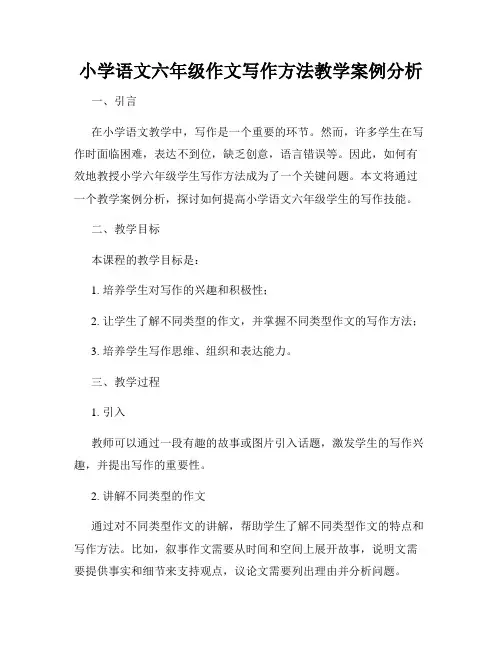 小学语文六年级作文写作方法教学案例分析

一、引言

在小学语文教学中，写作是一个重要的环节。然而，许多学生在写作时面临困难，表达不到位，缺乏创意，语言错误等。因此，如何有效地教授小学六年级学生写作方法成为了一个关键问题。本文将通过一个教学案例分析，探讨如何提高小学语文六年级学生的写作技能。

二、教学目标

本课程的教学目标是：

1. 培养学生对写作的兴趣和积极性；

2. 让学生了解不同类型的作文，并掌握不同类型作文的写作方法；

3. 培养学生写作思维、组织和表达能力。

三、教学过程

1. 引入

教师可以通过一段有趣的故事或图片引入话题，激发学生的写作兴趣，并提出写作的重要性。

2. 讲解不同类型的作文

通过对不同类型作文的讲解，帮助学生了解不同类型作文的特点和写作方法。比如，叙事作文需要从时间和空间上展开故事，说明文需要提供事实和细节来支持观点，议论文需要列出理由并分析问题。